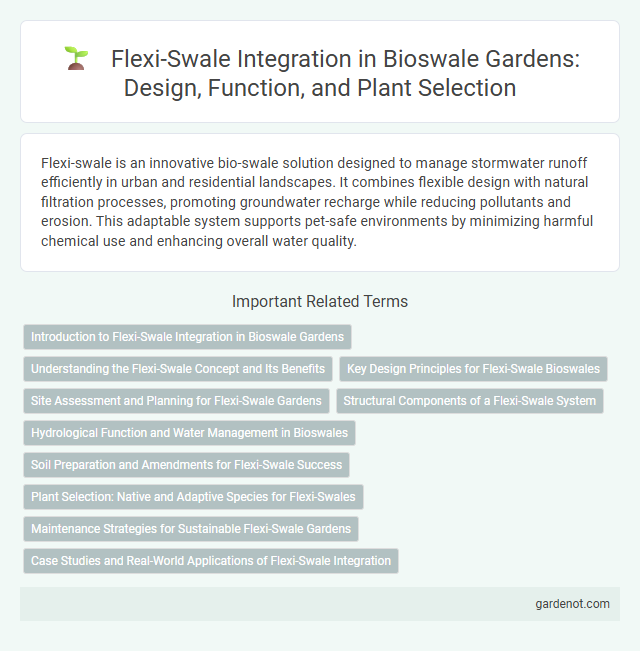 Flexi-Swale Integration in Bioswale Gardens: Design, Function, and Plant Selection

Flexi-swale is an innovative bio-swale solution designed to manage stormwater runoff efficiently in urban and residential landscapes. It combines flexible design with natural filtration processes, promoting groundwater recharge while reducing pollutants and erosion. This adaptable system supports pet-safe environments by minimizing harmful chemical use and enhancing overall water quality.

Important Related Terms

Introduction to Flexi-Swale Integration in Bioswale Gardens

Understanding the Flexi-Swale Concept and Its Benefits

Key Design Principles for Flexi-Swale Bioswales

Site Assessment and Planning for Flexi-Swale Gardens

Structural Components of a Flexi-Swale System

Hydrological Function and Water Management in Bioswales

Soil Preparation and Amendments for Flexi-Swale Success

Plant Selection: Native and Adaptive Species for Flexi-Swales

Maintenance Strategies for Sustainable Flexi-Swale Gardens

Case Studies and Real-World Applications of Flexi-Swale Integration

gardenot.com